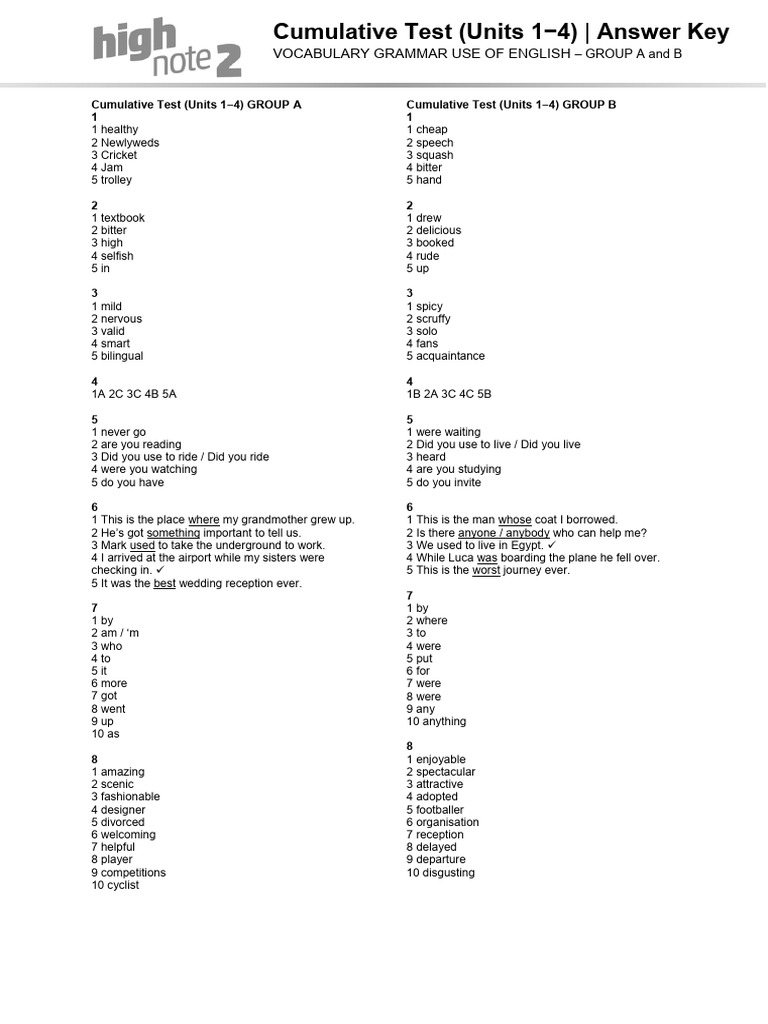 high note 2

Cumulative Test (Units 1−4) | Answer Key
VOCABULARY GRAMMAR USE OF ENGLISH – GROUP A and B

Cumulative Test (Units 1−4) GROUP A
1
1 healthy
2 Newlyweds
3 Cricket
4 Jam
5 trolley

2
1 textbook
2 bitter
3 high
4 selfish
5 in

3
1 mild
2 nervous
3 valid
4 smart
5 bilingual

4
1A 2C 3C 4B 5A

5
1 never go
2 are you reading
3 Did you use to ride / Did you ride
4 were you watching
5 do you have

6
1 This is the place where my grandmother grew up.
2 He's got something important to tell us.
3 Mark used to take the underground to work.
4 I arrived at the airport while my sisters were checking in. ✓
5 It was the best wedding reception ever.

7
1 by
2 am / 'm
3 who
4 to
5 it
6 more
7 got
8 went
9 up
10 as

8
1 amazing
2 scenic
3 fashionable
4 designer
5 divorced
6 welcoming
7 helpful
8 player
9 competitions
10 cyclist

Cumulative Test (Units 1−4) GROUP B
1
1 cheap
2 speech
3 squash
4 bitter
5 hand

2
1 drew
2 delicious
3 booked
4 rude
5 up

3
1 spicy
2 scruffy
3 solo
4 fans
5 acquaintance

4
1B 2A 3C 4C 5B

5
1 were waiting
2 Did you use to live / Did you live
3 heard
4 are you studying
5 do you invite

6
1 This is the man whose coat I borrowed.
2 Is there anyone / anybody who can help me?
3 We used to live in Egypt. ✓
4 While Luca was boarding the plane he fell over.
5 This is the worst journey ever.

7
1 by
2 where
3 to
4 were
5 put
6 for
7 were
8 were
9 any
10 anything

8
1 enjoyable
2 spectacular
3 attractive
4 adopted
5 footballer
6 organisation
7 reception
8 delayed
9 departure
10 disgusting